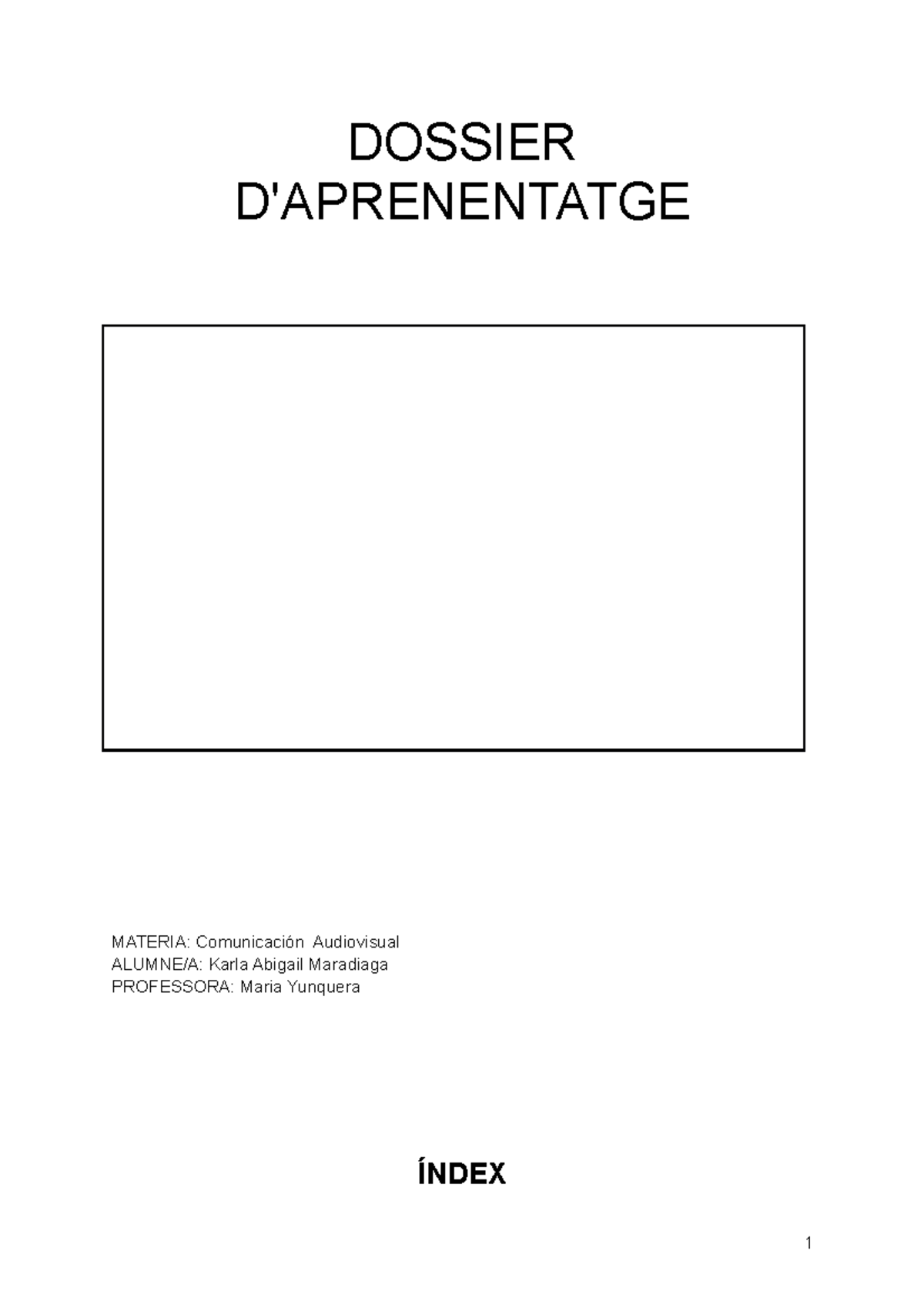 DOSSIER D'APRENENTATGE

MATERIA: Comunicación Audiovisual
ALUMNE/A: Karla Abigail Maradiaga
PROFESSORA: Maria Yunquera

ÍNDEX

1